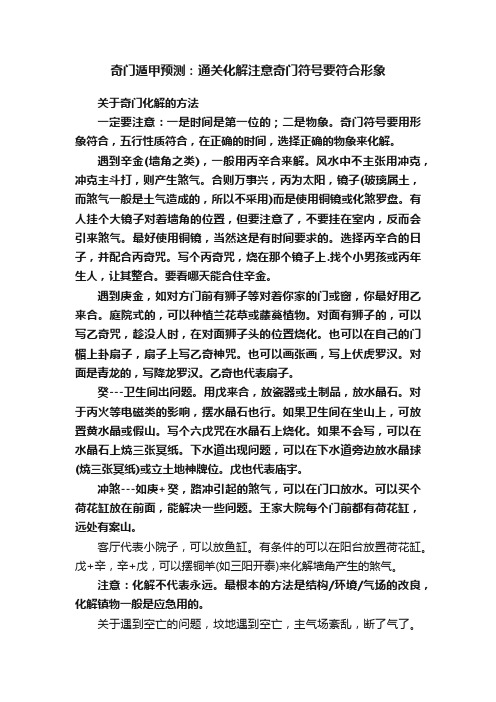 奇门遁甲预测：通关化解注意奇门符号要符合形象

关于奇门化解的方法

一定要注意：一是时间是第一位的；二是物象。奇门符号要用形象符合，五行性质符合，在正确的时间，选择正确的物象来化解。

遇到辛金(墙角之类)，一般用丙辛合来解。风水中不主张用冲克，冲克主斗打，则产生煞气。合则万事兴，丙为太阳，镜子(玻璃属土，而煞气一般是土气造成的，所以不采用)而是使用铜镜或化煞罗盘。有人挂个大镜子对着墙角的位置，但要注意了，不要挂在室内，反而会引来煞气。最好使用铜镜，当然这是有时间要求的。选择丙辛合的日子，并配合丙奇咒。写个丙奇咒，烧在那个镜子上.找个小男孩或丙年生人，让其整合。要看哪天能合住辛金。

遇到庚金，如对方门前有狮子等对着你家的门或窗，你最好用乙来合。庭院式的，可以种植兰花草或藤蔓植物。对面有狮子的，可以写乙奇咒，趁没人时，在对面狮子头的位置烧化。也可以在自己的门楣上卦扇子，扇子上写乙奇神咒。也可以画张画，写上伏虎罗汉。对面是青龙的，写降龙罗汉。乙奇也代表扇子。

癸---卫生间出问题。用戊来合，放瓷器或土制品，放水晶石。对于丙火等电磁类的影响，摆水晶石也行。如果卫生间在坐山上，可放置黄水晶或假山。写个六戊咒在水晶石上烧化。如果不会写，可以在水晶石上烧三张冥纸。下水道出现问题，可以在下水道旁边放水晶球(烧三张冥纸)或立土地神牌位。戊也代表庙宇。

冲煞---如庚+癸，路冲引起的煞气，可以在门口放水。可以买个荷花缸放在前面，能解决一些问题。王家大院每个门前都有荷花缸，远处有案山。

客厅代表小院子，可以放鱼缸。有条件的可以在阳台放置荷花缸。戊+辛，辛+戊，可以摆铜羊(如三阳开泰)来化解墙角产生的煞气。

注意：化解不代表永远。最根本的方法是结构/环境/气场的改良，化解镇物一般是应急用的。

关于遇到空亡的问题，坟地遇到空亡，主气场紊乱，断了气了。